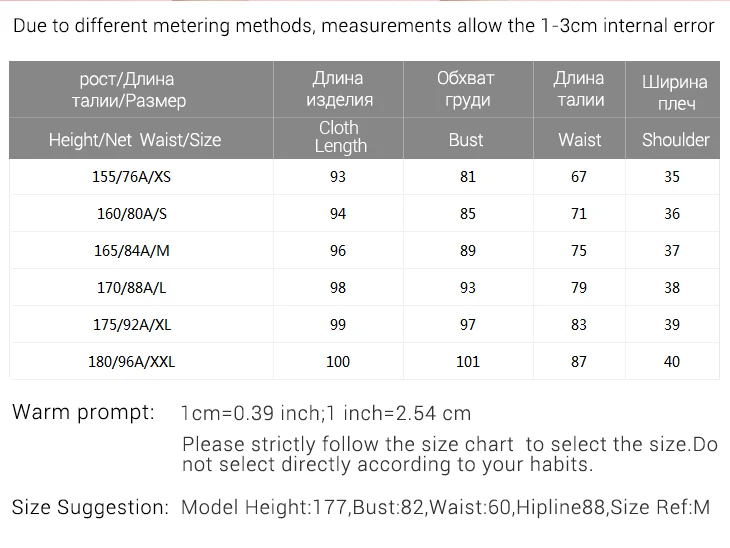 Due to different metering methods, measurements allow the 1-3cm internal error

| рост/Длина талии/Размер | Длина изделия | Обхват груди | Длина талии | Ширина плеч |
|---|---|---|---|---|
| Height/Net Waist/Size | Cloth Length | Bust | Waist | Shoulder |
| 155/76A/XS | 93 | 81 | 67 | 35 |
| 160/80A/S | 94 | 85 | 71 | 36 |
| 165/84A/M | 96 | 89 | 75 | 37 |
| 170/88A/L | 98 | 93 | 79 | 38 |
| 175/92A/XL | 99 | 97 | 83 | 39 |
| 180/96A/XXL | 100 | 101 | 87 | 40 |

Warm prompt: 1cm=0.39 inch;1 inch=2.54 cm
Please strictly follow the size chart to select the size.Do not select directly according to your habits.

Size Suggestion: Model Height:177,Bust:82,Waist:60,Hipline88,Size Ref:M